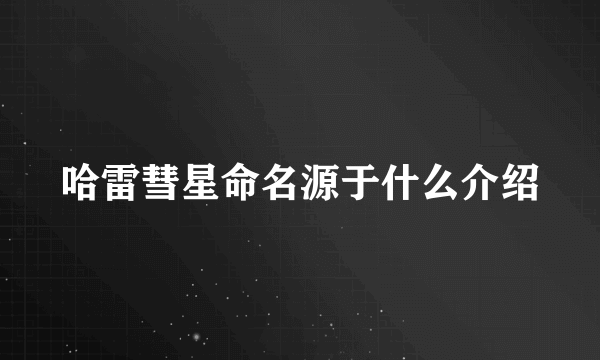 哈雷彗星命名源于什么介绍